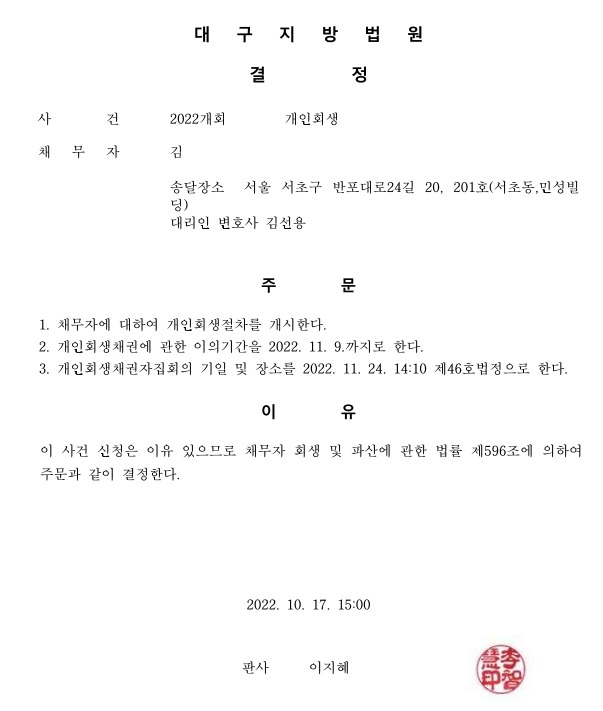 대 구 지 방 법 원

결 정

사 건 2022개회 개인회생

채 무 자 김

송달장소 서울 서초구 반포대로24길 20, 201호(서초동,민성빌딩)
대리인 변호사 김선용

주 문

1. 채무자에 대하여 개인회생절차를 개시한다.
2. 개인회생채권에 관한 이의기간을 2022. 11. 9.까지로 한다.
3. 개인회생채권자집회의 기일 및 장소를 2022. 11. 24. 14:10 제46호법정으로 한다.

이 유

이 사건 신청은 이유 있으므로 채무자 회생 및 파산에 관한 법률 제596조에 의하여 주문과 같이 결정한다.

2022. 10. 17. 15:00

판사 이지혜

李智慧印